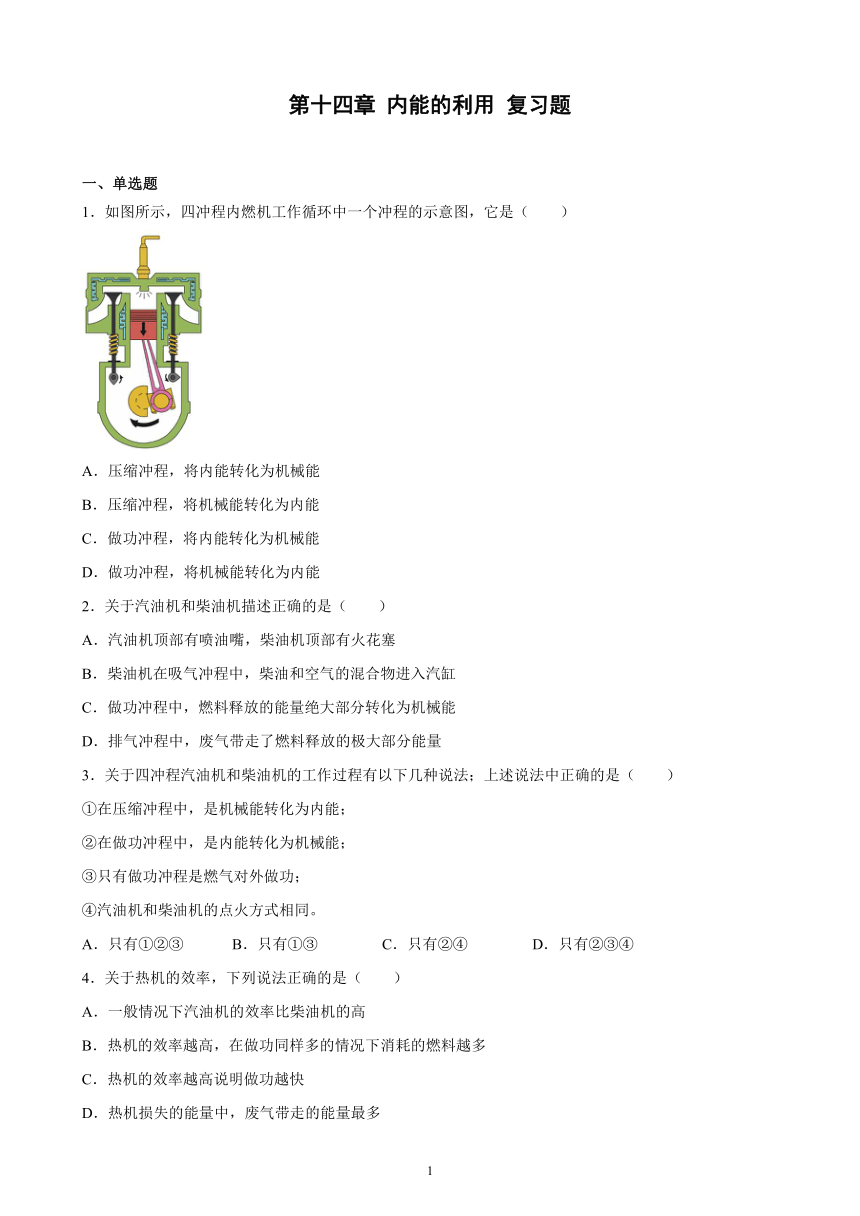 第十四章 内能的利用 复习题

一、单选题

1．如图所示，四冲程内燃机工作循环中一个冲程的示意图，它是（　　）

A．压缩冲程，将内能转化为机械能

B．压缩冲程，将机械能转化为内能

C．做功冲程，将内能转化为机械能

D．做功冲程，将机械能转化为内能

2．关于汽油机和柴油机描述正确的是（　　）

A．汽油机顶部有喷油嘴，柴油机顶部有火花塞

B．柴油机在吸气冲程中，柴油和空气的混合物进入汽缸

C．做功冲程中，燃料释放的能量绝大部分转化为机械能

D．排气冲程中，废气带走了燃料释放的极大部分能量

3．关于四冲程汽油机和柴油机的工作过程有以下几种说法；上述说法中正确的是（　　）

①在压缩冲程中，是机械能转化为内能；

②在做功冲程中，是内能转化为机械能；

③只有做功冲程是燃气对外做功；

④汽油机和柴油机的点火方式相同。

A．只有①②③　　B．只有①③　　C．只有②④　　D．只有②③④

4．关于热机的效率，下列说法正确的是（　　）

A．一般情况下汽油机的效率比柴油机的高

B．热机的效率越高，在做功同样多的情况下消耗的燃料越多

C．热机的效率越高说明做功越快

D．热机损失的能量中，废气带走的能量最多

1